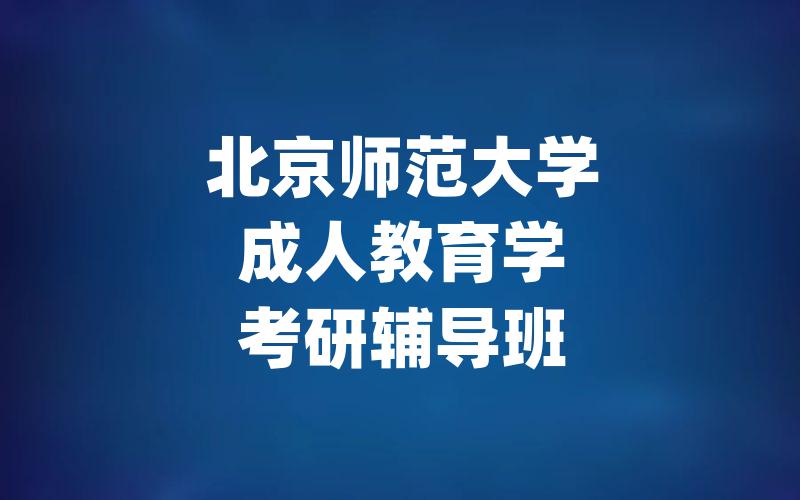 北京师范大学
成人教育学
考研辅导班